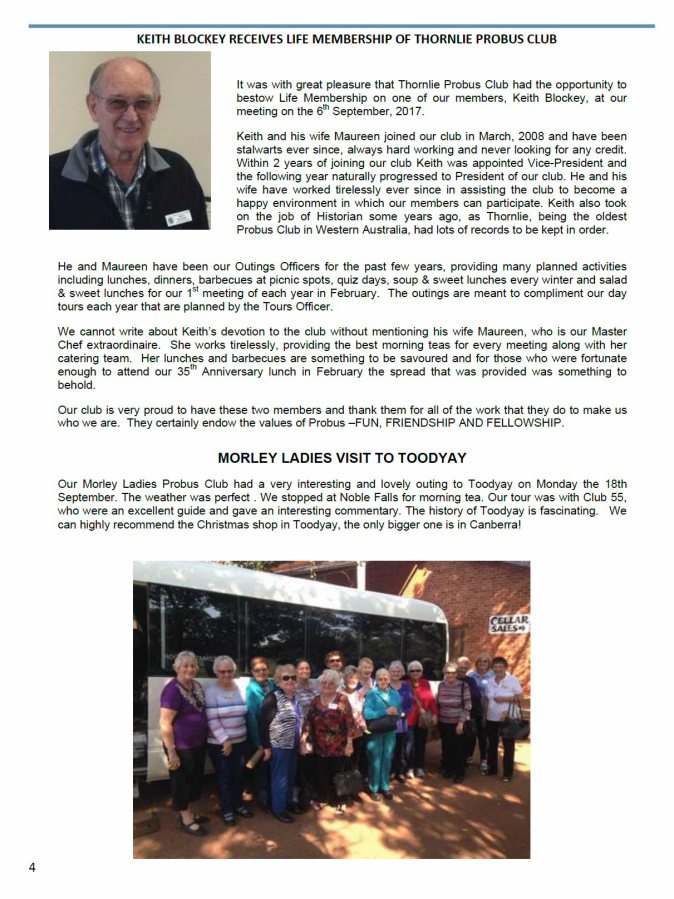 KEITH BLOCKEY RECEIVES LIFE MEMBERSHIP OF THORNLIE PROBUS CLUB

It was with great pleasure that Thornlie Probus Club had the opportunity to bestow Life Membership on one of our members, Keith Blockey, at our meeting on the 6$^{th}$ September, 2017.

Keith and his wife Maureen joined our club in March, 2008 and have been stalwarts ever since, always hard working and never looking for any credit. Within 2 years of joining our club Keith was appointed Vice-President and the following year naturally progressed to President of our club. He and his wife have worked tirelessly ever since in assisting the club to become a happy environment in which our members can participate. Keith also took on the job of Historian some years ago, as Thornlie, being the oldest Probus Club in Western Australia, had lots of records to be kept in order.

He and Maureen have been our Outings Officers for the past few years, providing many planned activities including lunches, dinners, barbecues at picnic spots, quiz days, soup & sweet lunches every winter and salad & sweet lunches for our 1$^{st}$ meeting of each year in February. The outings are meant to compliment our day tours each year that are planned by the Tours Officer.

We cannot write about Keith's devotion to the club without mentioning his wife Maureen, who is our Master Chef extraordinaire. She works tirelessly, providing the best morning teas for every meeting along with her catering team. Her lunches and barbecues are something to be savoured and for those who were fortunate enough to attend our 35$^{th}$ Anniversary lunch in February the spread that was provided was something to behold.

Our club is very proud to have these two members and thank them for all of the work that they do to make us who we are. They certainly endow the values of Probus –FUN, FRIENDSHIP AND FELLOWSHIP.

MORLEY LADIES VISIT TO TOODYAY

Our Morley Ladies Probus Club had a very interesting and lovely outing to Toodyay on Monday the 18th September. The weather was perfect . We stopped at Noble Falls for morning tea. Our tour was with Club 55, who were an excellent guide and gave an interesting commentary. The history of Toodyay is fascinating. We can highly recommend the Christmas shop in Toodyay, the only bigger one is in Canberra!

CELLAR SALES

4